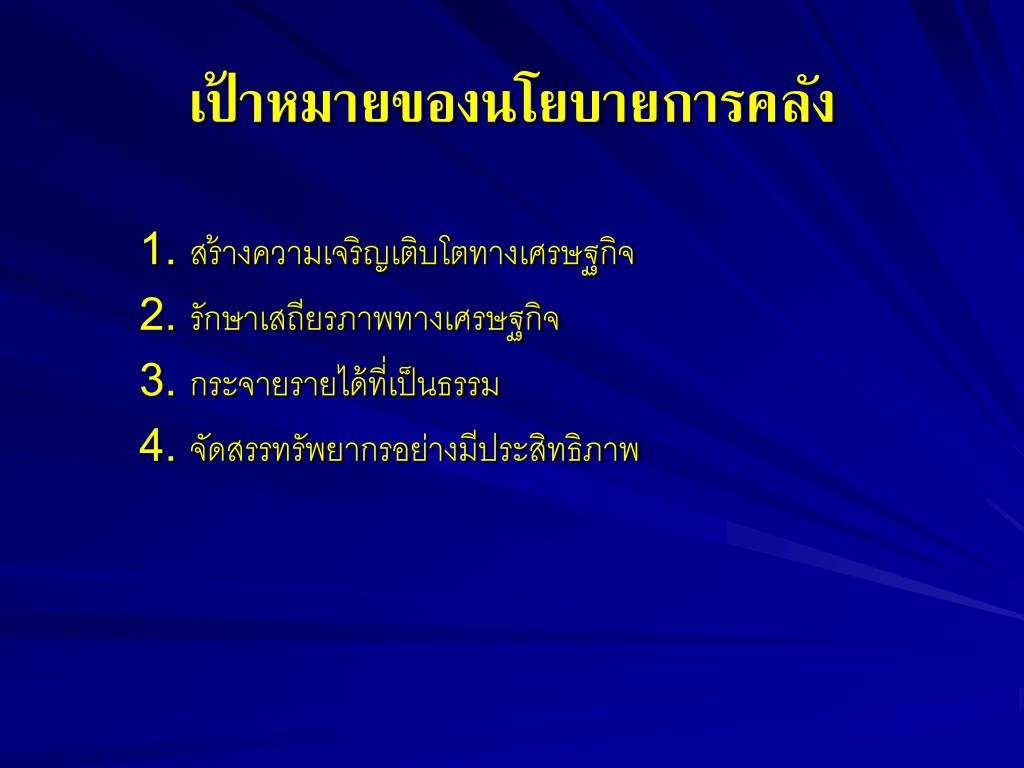 เป้าหมายของนโยบายการคลัง

1. สร้างความเจริญเติบโตทางเศรษฐกิจ
2. รักษาเสถียรภาพทางเศรษฐกิจ
3. กระจายรายได้ที่เป็นธรรม
4. จัดสรรทรัพยากรอย่างมีประสิทธิภาพ